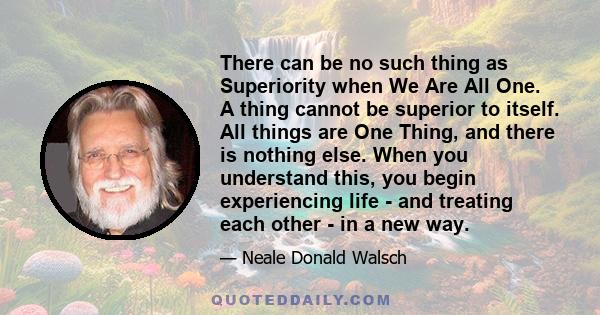 There can be no such thing as Superiority when We Are All One. A thing cannot be superior to itself. All things are One Thing, and there is nothing else. When you understand this, you begin experiencing life - and treating each other - in a new way.

— Neale Donald Walsch

QUOTEDDAILY.COM